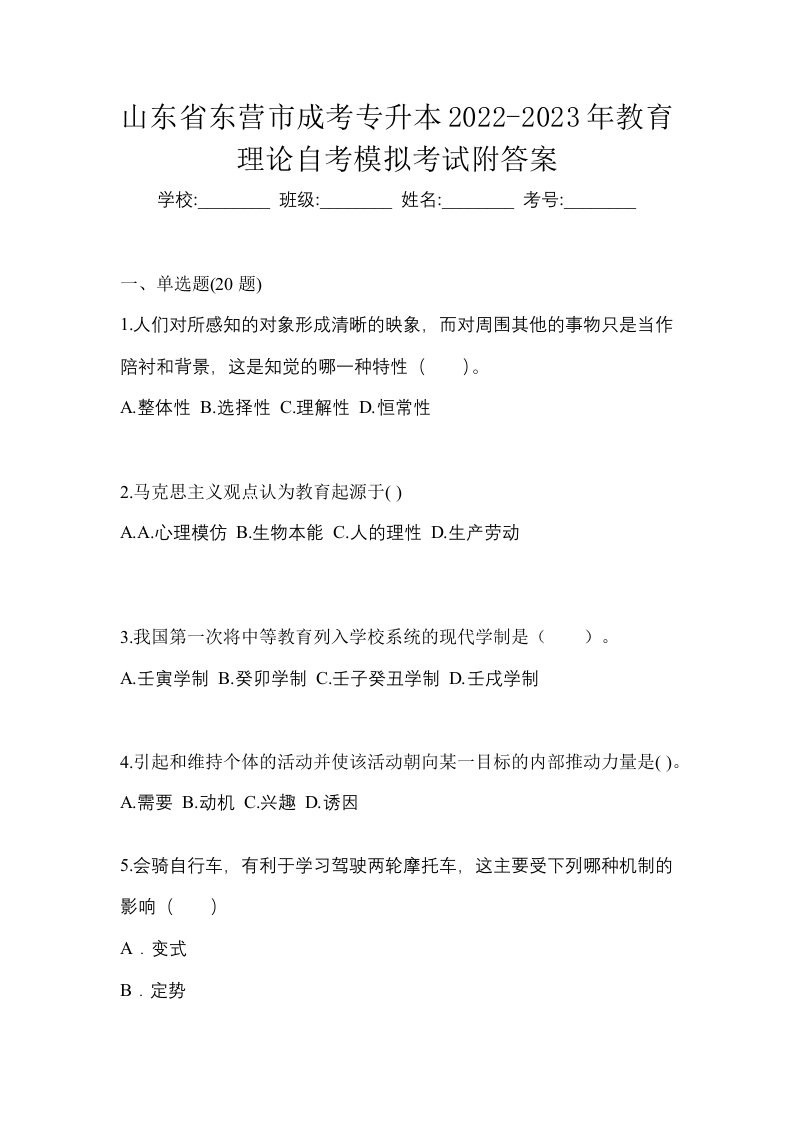 山东省东营市成考专升本2022-2023年教育理论自考模拟考试附答案

学校:________ 班级:________ 姓名:________ 考号:________

一、单选题(20 题)

1.人们对所感知的对象形成清晰的映象，而对周围其他的事物只是当作陪衬和背景，这是知觉的哪一种特性（　　）。

A.整体性 B.选择性 C.理解性 D.恒常性

2.马克思主义观点认为教育起源于( )

A.A.心理模仿 B.生物本能 C.人的理性 D.生产劳动

3.我国第一次将中等教育列入学校系统的现代学制是（　　）。

A.壬寅学制 B.癸卯学制 C.壬子癸丑学制 D.壬戌学制

4.引起和维持个体的活动并使该活动朝向某一目标的内部推动力量是( )。

A.需要 B.动机 C.兴趣 D.诱因

5.会骑自行车，有利于学习驾驶两轮摩托车，这主要受下列哪种机制的影响（　　）

A．变式

B．定势